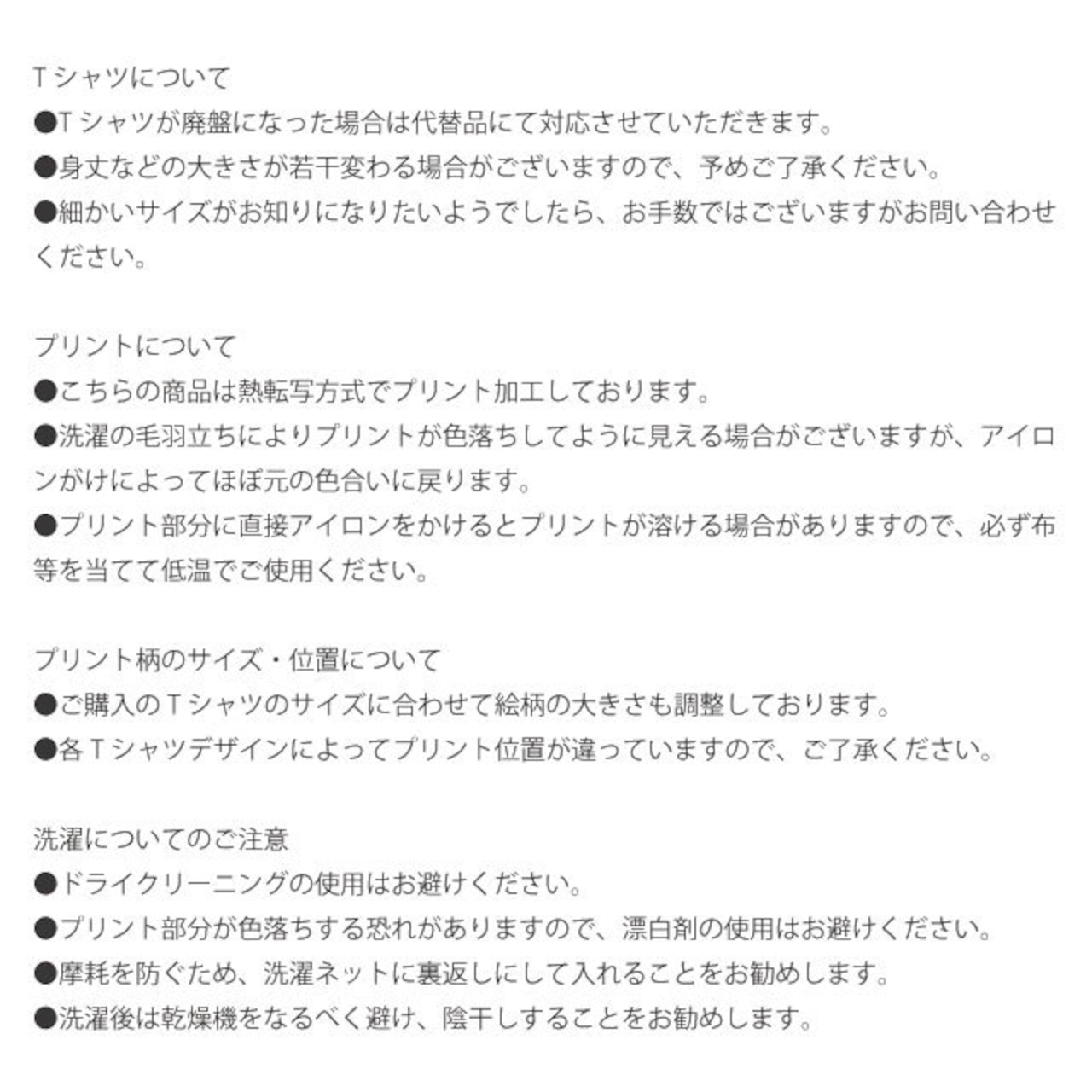 Tシャツについて
●Tシャツが廃盤になった場合は代替品にて対応させていただきます。
●身丈などの大きさが若干変わる場合がございますので、予めご了承ください。
●細かいサイズがお知りになりたいようでしたら、お手数ではございますがお問い合わせください。

プリントについて
●こちらの商品は熱転写方式でプリント加工しております。
●洗濯の毛羽立ちによりプリントが色落ちしてように見える場合がございますが、アイロンがけによってほぼ元の色合いに戻ります。
●プリント部分に直接アイロンをかけるとプリントが溶ける場合がありますので、必ず布等を当てて低温でご使用ください。

プリント柄のサイズ・位置について
●ご購入のTシャツのサイズに合わせて絵柄の大きさも調整しております。
●各Tシャツデザインによってプリント位置が違っていますので、ご了承ください。

洗濯についてのご注意
●ドライクリーニングの使用はお避けください。
●プリント部分が色落ちする恐れがありますので、漂白剤の使用はお避けください。
●摩耗を防ぐため、洗濯ネットに裏返しにして入れることをお勧めします。
●洗濯後は乾燥機をなるべく避け、陰干しすることをお勧めします。